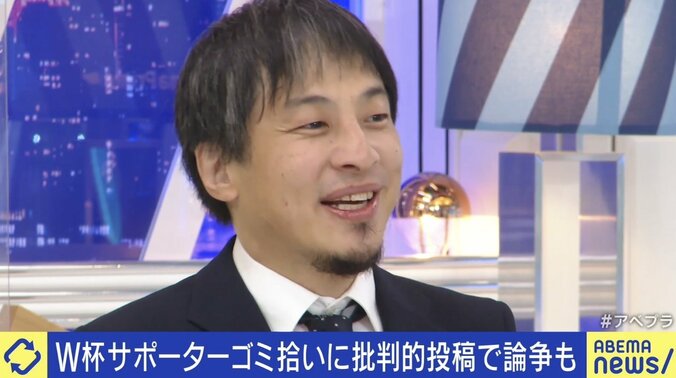 #アベプラ

W杯サポーターゴミ拾いに批判的投稿で論争も

ABEMA news/